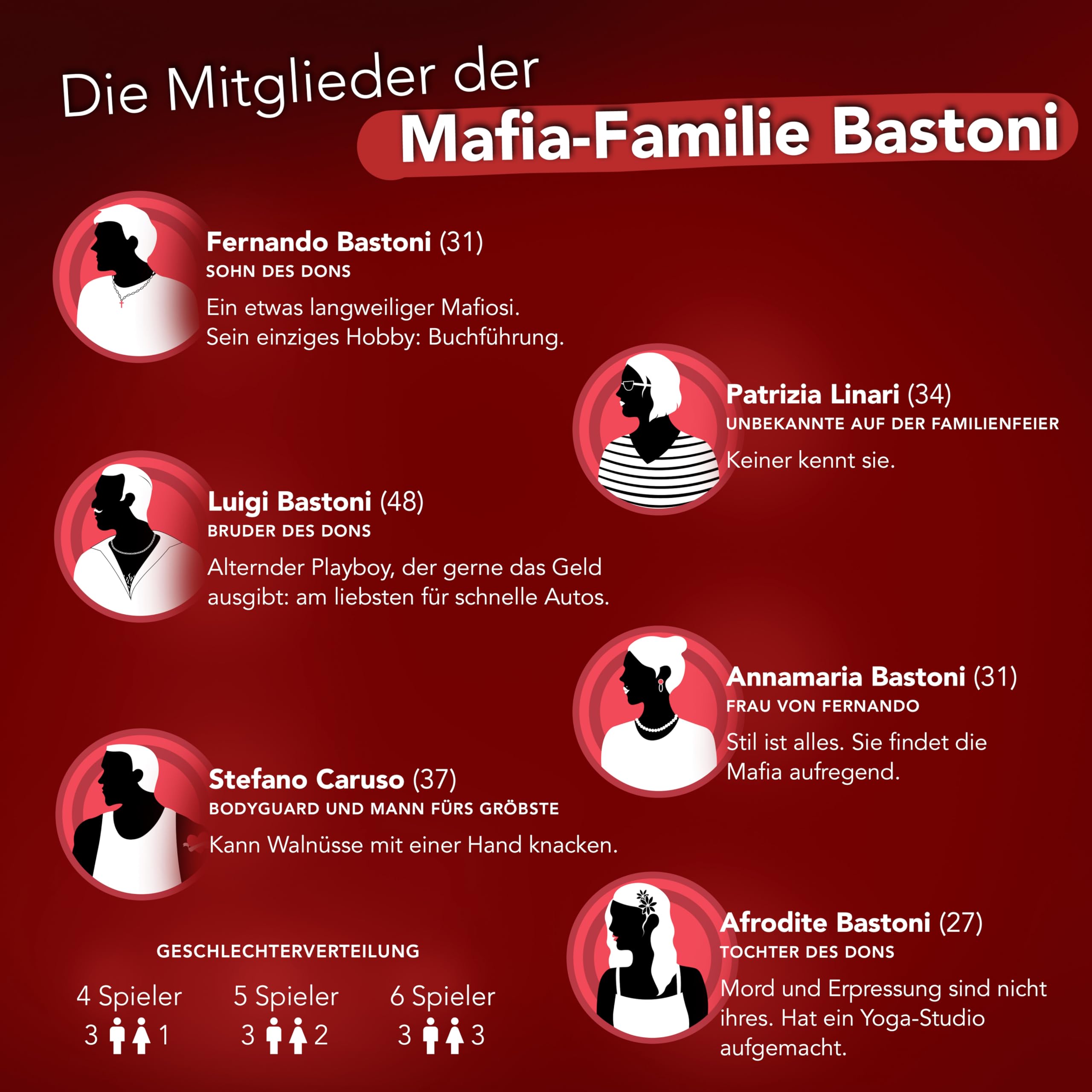 Die Mitglieder der
Mafia-Familie Bastoni

Fernando Bastoni (31)
SOHN DES DONS
Ein etwas langweiliger Mafiosi. Sein einziges Hobby: Buchführung.

Patrizia Linari (34)
UNBEKANNTE AUF DER FAMILIENFEIER
Keiner kennt sie.

Luigi Bastoni (48)
BRUDER DES DONS
Alternder Playboy, der gerne das Geld ausgibt: am liebsten für schnelle Autos.

Annamaria Bastoni (31)
FRAU VON FERNANDO
Stil ist alles. Sie findet die Mafia aufregend.

Stefano Caruso (37)
BODYGUARD UND MANN FÜRS GRÖBSTE
Kann Walnüsse mit einer Hand knacken.

Afrodite Bastoni (27)
TOCHTER DES DONS
Mord und Erpressung sind nicht ihres. Hat ein Yoga-Studio aufgemacht.

GESCHLECHTERVERTEILUNG

4 Spieler
3 1

5 Spieler
3 2

6 Spieler
3 3